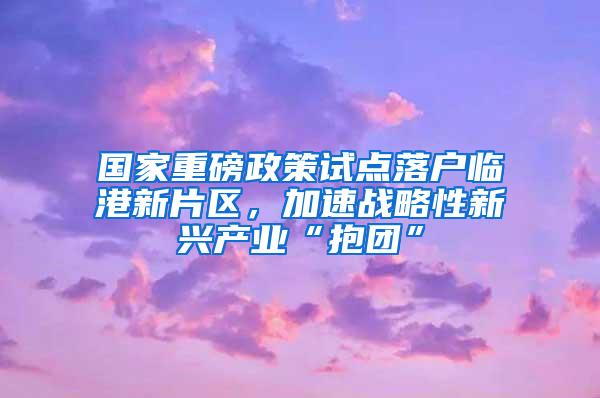 国家重磅政策试点落户临港新片区，加速战略性新兴产业“抱团”